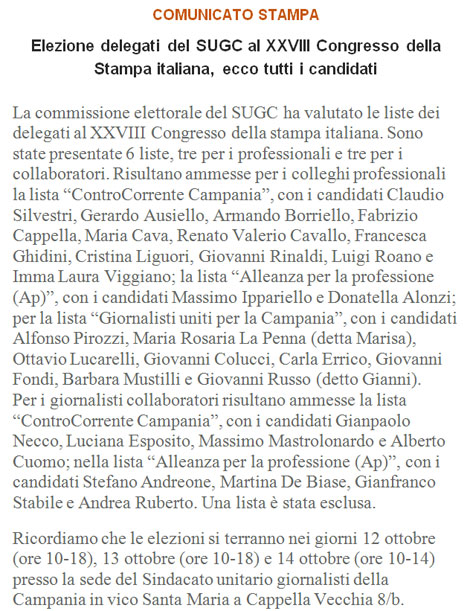 COMUNICATO STAMPA

Elezione delegati del SUGC al XXVIII Congresso della Stampa italiana, ecco tutti i candidati

La commissione elettorale del SUGC ha valutato le liste dei delegati al XXVIII Congresso della stampa italiana. Sono state presentate 6 liste, tre per i professionali e tre per i collaboratori. Risultano ammesse per i colleghi professionali la lista “ControCorrente Campania”, con i candidati Claudio Silvestri, Gerardo Ausiello, Armando Borriello, Fabrizio Cappella, Maria Cava, Renato Valerio Cavallo, Francesca Ghidini, Cristina Liguori, Giovanni Rinaldi, Luigi Roano e Imma Laura Viggiano; la lista “Alleanza per la professione (Ap)”, con i candidati Massimo Ippariello e Donatella Alonzi; per la lista “Giornalisti uniti per la Campania”, con i candidati Alfonso Pirozzi, Maria Rosaria La Penna (detta Marisa), Ottavio Lucarelli, Giovanni Colucci, Carla Errico, Giovanni Fondi, Barbara Mustilli e Giovanni Russo (detto Gianni). Per i giornalisti collaboratori risultano ammesse la lista “ControCorrente Campania”, con i candidati Gianpaolo Necco, Luciana Esposito, Massimo Mastrolonardo e Alberto Cuomo; nella lista “Alleanza per la professione (Ap)”, con i candidati Stefano Andreone, Martina De Biase, Gianfranco Stabile e Andrea Ruberto. Una lista è stata esclusa.

Ricordiamo che le elezioni si terranno nei giorni 12 ottobre (ore 10-18), 13 ottobre (ore 10-18) e 14 ottobre (ore 10-14) presso la sede del Sindacato unitario giornalisti della Campania in vico Santa Maria a Cappella Vecchia 8/b.